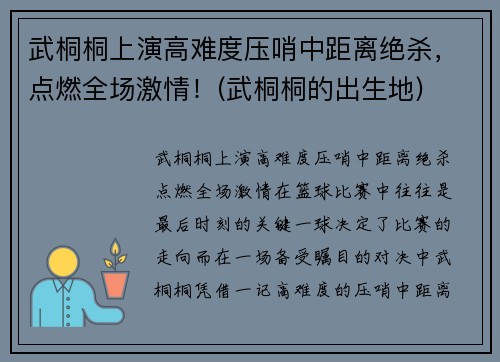 武桐桐上演高难度压哨中距离绝杀，点燃全场激情！(武桐桐的出生地)

武桐桐上演高难度压哨中距离绝杀点燃全场激情在篮球比赛中往往是最后时刻的关键一球决定了比赛的走向而在一场备受瞩目的对决中武桐桐凭借一记高难度的压哨中距离